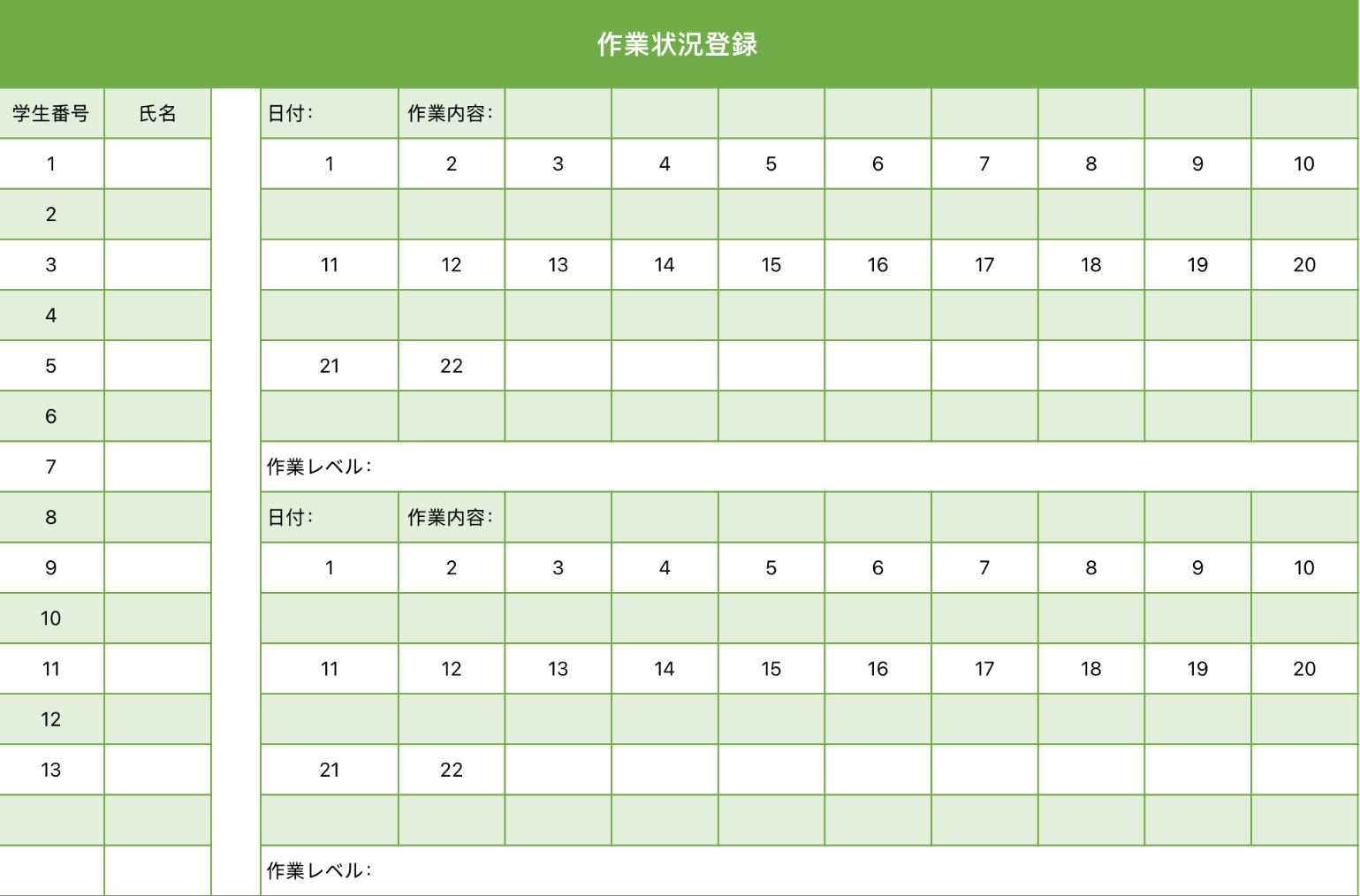 作業状況登録

| 学生番号 | 氏名 |
|---|---|
| 1 | |
| 2 | |
| 3 | |
| 4 | |
| 5 | |
| 6 | |
| 7 | |
| 8 | |
| 9 | |
| 10 | |
| 11 | |
| 12 | |
| 13 | |
| | |
| | |

| 日付: | 作業内容: | | | | | | | | |
|---|---|---|---|---|---|---|---|---|---|
| 1 | 2 | 3 | 4 | 5 | 6 | 7 | 8 | 9 | 10 |
| | | | | | | | | | |
| 11 | 12 | 13 | 14 | 15 | 16 | 17 | 18 | 19 | 20 |
| | | | | | | | | | |
| 21 | 22 | | | | | | | | |
| | | | | | | | | | |

作業レベル:

| 日付: | 作業内容: | | | | | | | | |
|---|---|---|---|---|---|---|---|---|---|
| 1 | 2 | 3 | 4 | 5 | 6 | 7 | 8 | 9 | 10 |
| | | | | | | | | | |
| 11 | 12 | 13 | 14 | 15 | 16 | 17 | 18 | 19 | 20 |
| | | | | | | | | | |
| 21 | 22 | | | | | | | | |
| | | | | | | | | | |

作業レベル: